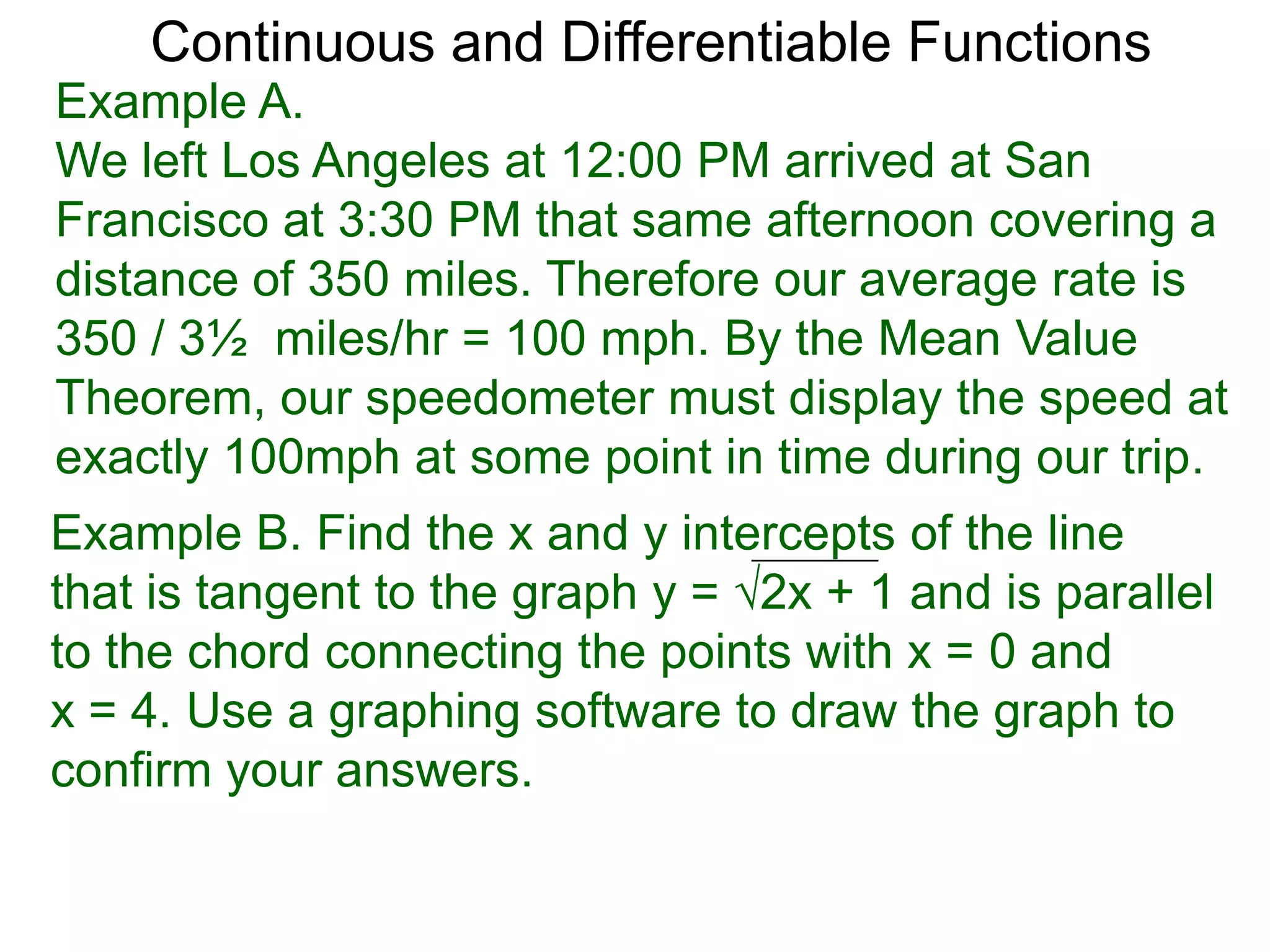 Continuous and Differentiable Functions

Example A.
We left Los Angeles at 12:00 PM arrived at San Francisco at 3:30 PM that same afternoon covering a distance of 350 miles. Therefore our average rate is 350 / 3½ miles/hr = 100 mph. By the Mean Value Theorem, our speedometer must display the speed at exactly 100mph at some point in time during our trip.

Example B. Find the x and y intercepts of the line that is tangent to the graph $y = \sqrt{2x + 1}$ and is parallel to the chord connecting the points with x = 0 and x = 4. Use a graphing software to draw the graph to confirm your answers.